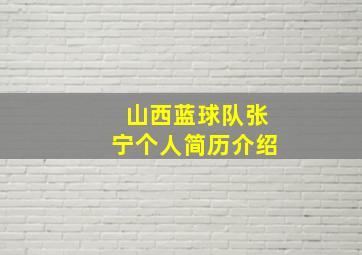 山西蓝球队张宁个人简历介绍